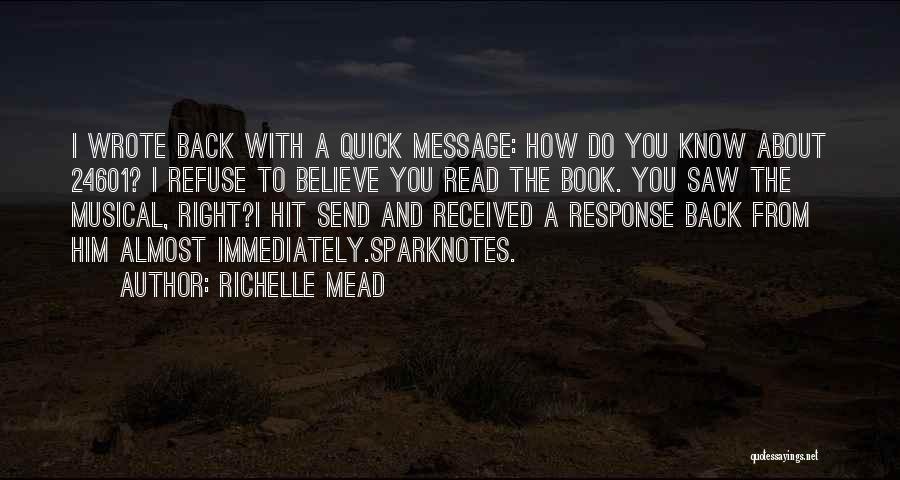 I WROTE BACK WITH A QUICK MESSAGE: HOW DO YOU KNOW ABOUT 24601? I REFUSE TO BELIEVE YOU READ THE BOOK. YOU SAW THE MUSICAL, RIGHT?I HIT SEND AND RECEIVED A RESPONSE BACK FROM HIM ALMOST IMMEDIATELY.SPARKNOTES.

AUTHOR: RICHELLE MEAD

quotessayings.net